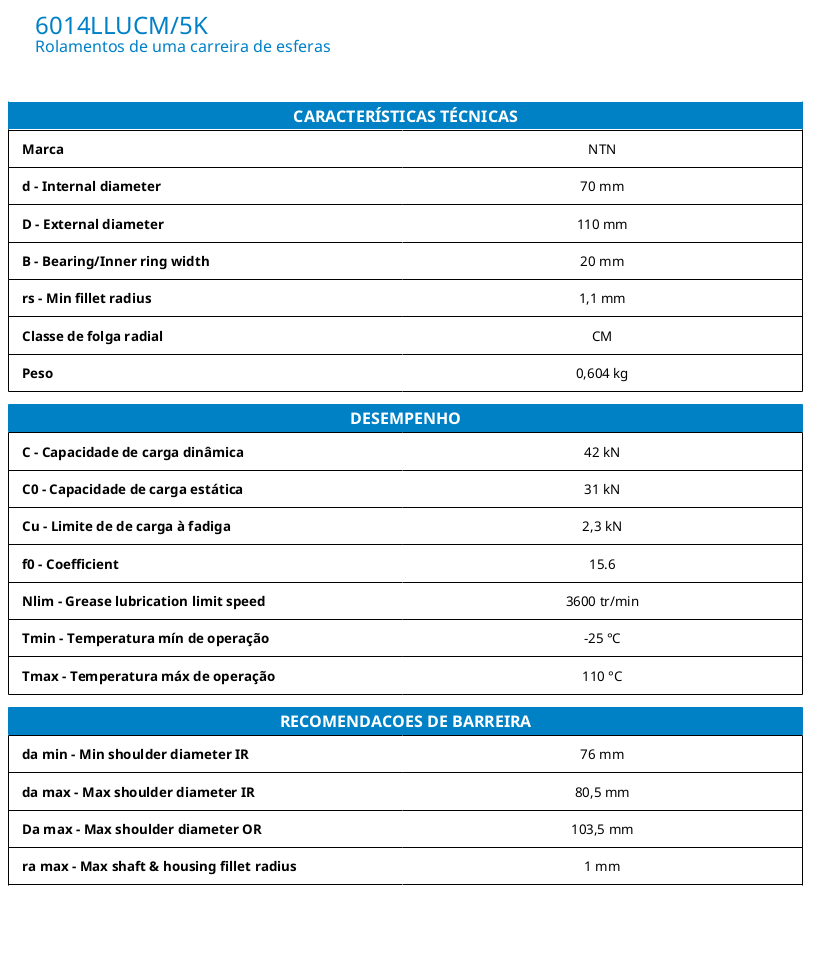 6014LLUCM/5K
Rolamentos de uma carreira de esferas

| CARACTERÍSTICAS TÉCNICAS | |
|---|---|
| Marca | NTN |
| d - Internal diameter | 70 mm |
| D - External diameter | 110 mm |
| B - Bearing/Inner ring width | 20 mm |
| rs - Min fillet radius | 1,1 mm |
| Classe de folga radial | CM |
| Peso | 0,604 kg |

| DESEMPENHO | |
|---|---|
| C - Capacidade de carga dinâmica | 42 kN |
| C0 - Capacidade de carga estática | 31 kN |
| Cu - Limite de de carga à fadiga | 2,3 kN |
| f0 - Coefficient | 15.6 |
| Nlim - Grease lubrication limit speed | 3600 tr/min |
| Tmin - Temperatura mín de operação | -25 °C |
| Tmax - Temperatura máx de operação | 110 °C |

| RECOMENDACOES DE BARREIRA | |
|---|---|
| da min - Min shoulder diameter IR | 76 mm |
| da max - Max shoulder diameter IR | 80,5 mm |
| Da max - Max shoulder diameter OR | 103,5 mm |
| ra max - Max shaft & housing fillet radius | 1 mm |